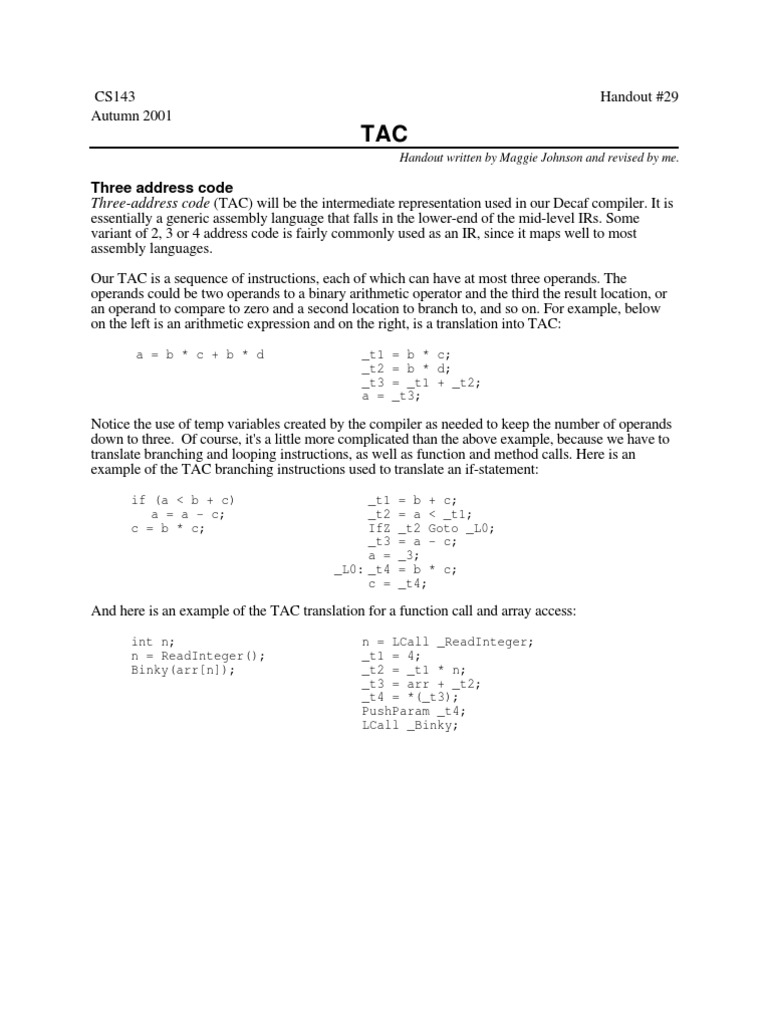 CS143
Autumn 2001

Handout #29

TAC

Handout written by Maggie Johnson and revised by me.

Three address code
Three-address code (TAC) will be the intermediate representation used in our Decaf compiler. It is essentially a generic assembly language that falls in the lower-end of the mid-level IRs. Some variant of 2, 3 or 4 address code is fairly commonly used as an IR, since it maps well to most assembly languages.

Our TAC is a sequence of instructions, each of which can have at most three operands. The operands could be two operands to a binary arithmetic operator and the third the result location, or an operand to compare to zero and a second location to branch to, and so on. For example, below on the left is an arithmetic expression and on the right, is a translation into TAC:

a = b * c + b * d

_t1 = b * c;
_t2 = b * d;
_t3 = _t1 + _t2;
a = _t3;

Notice the use of temp variables created by the compiler as needed to keep the number of operands down to three. Of course, it's a little more complicated than the above example, because we have to translate branching and looping instructions, as well as function and method calls. Here is an example of the TAC branching instructions used to translate an if-statement:

if (a < b + c)
   a = a - c;
c = b * c;

_t1 = b + c;
_t2 = a < _t1;
IfZ _t2 Goto _L0;
_t3 = a - c;
a = _3;
_L0: _t4 = b * c;
c = _t4;

And here is an example of the TAC translation for a function call and array access:

int n;
n = ReadInteger();
Binky(arr[n]);

n = LCall _ReadInteger;
_t1 = 4;
_t2 = _t1 * n;
_t3 = arr + _t2;
_t4 = *(_t3);
PushParam _t4;
LCall _Binky;